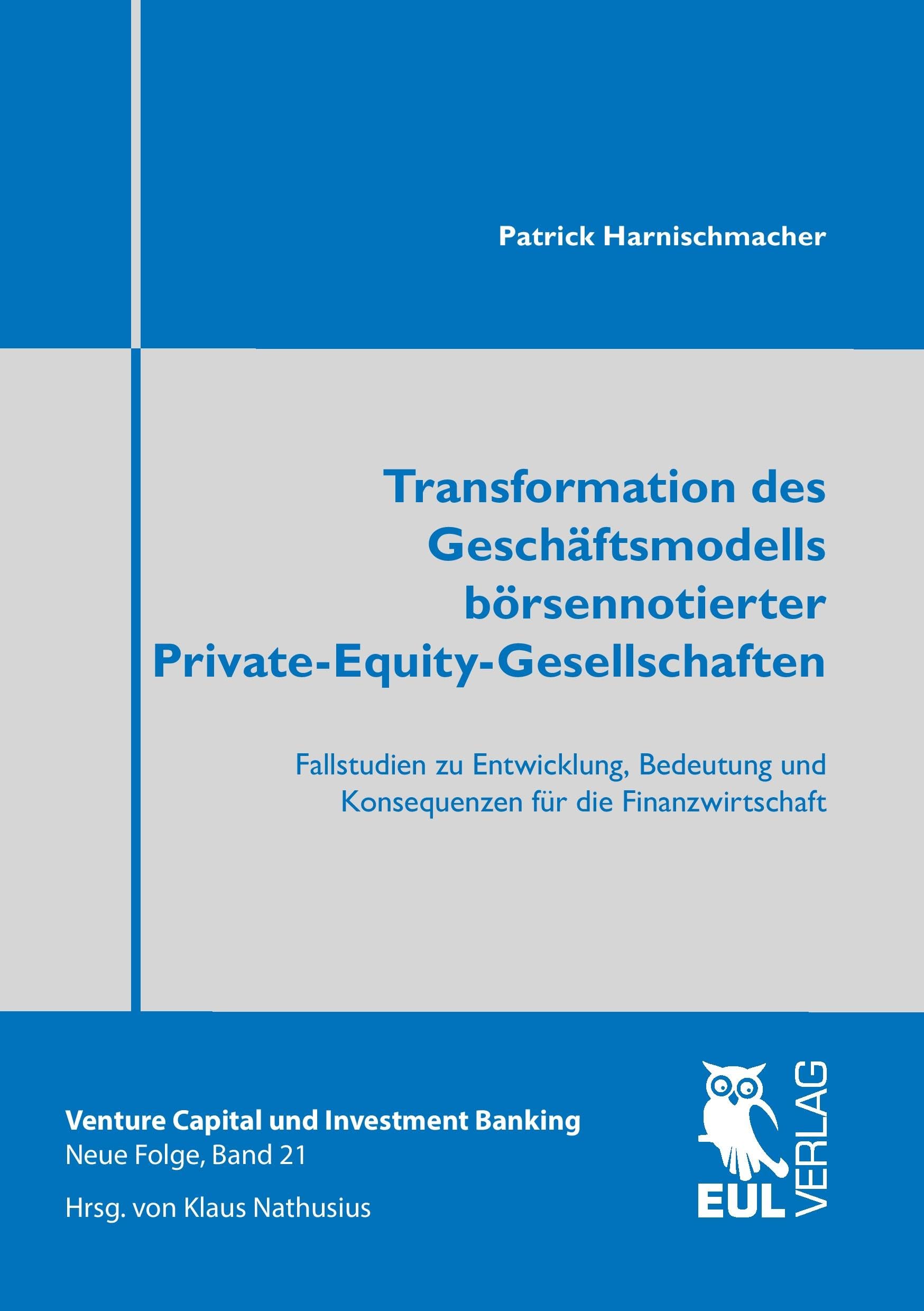 Patrick Harnischmacher

Transformation des Geschäftsmodells börsennotierter Private-Equity-Gesellschaften

Fallstudien zu Entwicklung, Bedeutung und Konsequenzen für die Finanzwirtschaft

Venture Capital und Investment Banking
Neue Folge, Band 21

Hrsg. von Klaus Nathusius

EUL VERLAG